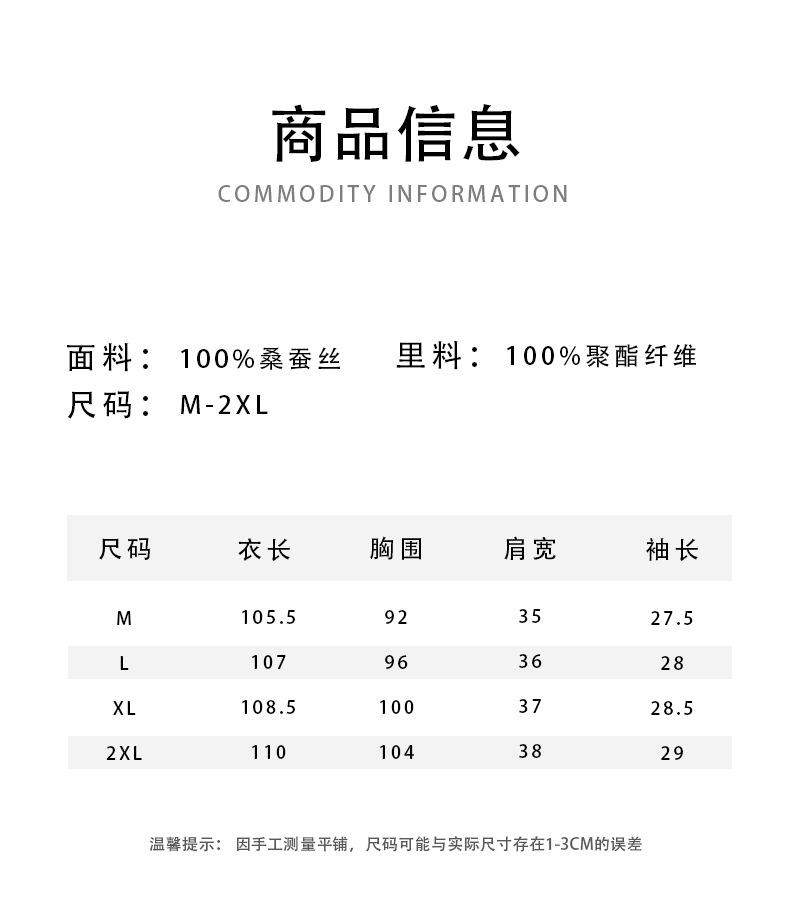 商品信息
COMMODITY INFORMATION

面料： 100%桑蚕丝　里料： 100%聚酯纤维
尺码： M-2XL

| 尺码 | 衣长 | 胸围 | 肩宽 | 袖长 |
|---|---|---|---|---|
| M | 105.5 | 92 | 35 | 27.5 |
| L | 107 | 96 | 36 | 28 |
| XL | 108.5 | 100 | 37 | 28.5 |
| 2XL | 110 | 104 | 38 | 29 |

温馨提示： 因手工测量平铺，尺码可能与实际尺寸存在1-3CM的误差